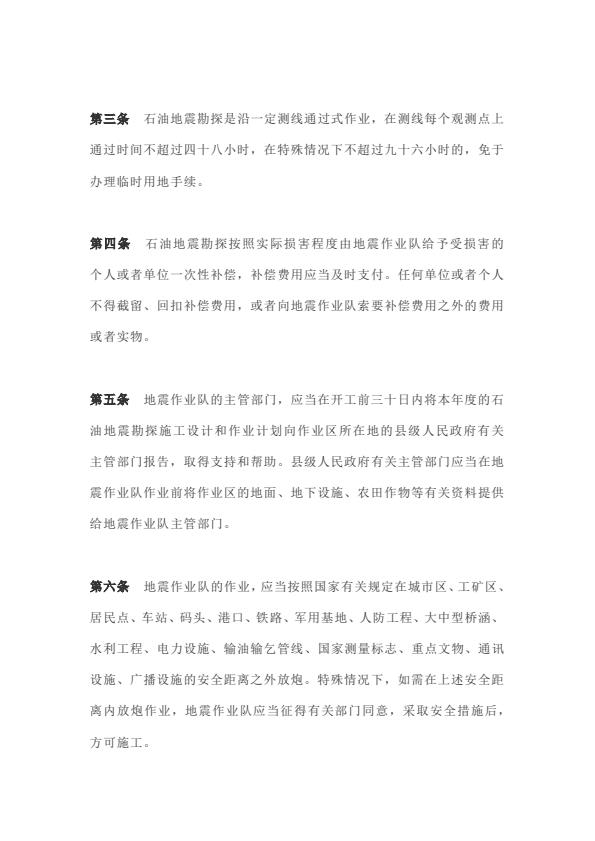 第三条　石油地震勘探是沿一定测线通过式作业，在测线每个观测点上通过时间不超过四十八小时，在特殊情况下不超过九十六小时的，免于办理临时用地手续。

第四条　石油地震勘探按照实际损害程度由地震作业队给予受损害的个人或者单位一次性补偿，补偿费用应当及时支付。任何单位或者个人不得截留、回扣补偿费用，或者向地震作业队索要补偿费用之外的费用或者实物。

第五条　地震作业队的主管部门，应当在开工前三十日内将本年度的石油地震勘探施工设计和作业计划向作业区所在地的县级人民政府有关主管部门报告，取得支持和帮助。县级人民政府有关主管部门应当在地震作业队作业前将作业区的地面、地下设施、农田作物等有关资料提供给地震作业队主管部门。

第六条　地震作业队的作业，应当按照国家有关规定在城市区、工矿区、居民点、车站、码头、港口、铁路、军用基地、人防工程、大中型桥涵、水利工程、电力设施、输油输乞管线、国家测量标志、重点文物、通讯设施、广播设施的安全距离之外放炮。特殊情况下，如需在上述安全距离内放炮作业，地震作业队应当征得有关部门同意，采取安全措施后，方可施工。